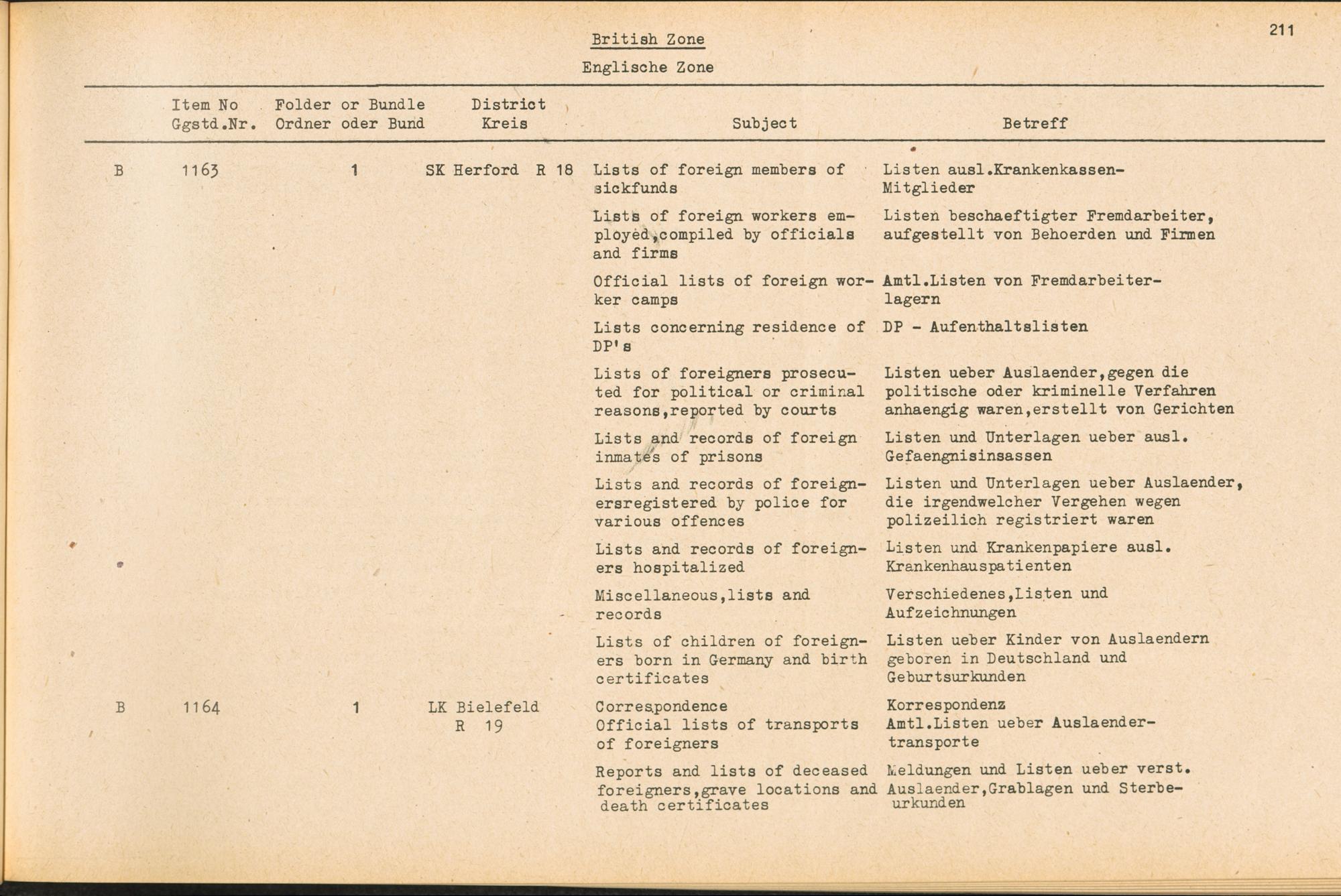 211

British Zone

Englische Zone

| | Item No Ggstd.Nr. | Folder or Bundle Ordner oder Bund | District Kreis | Subject | Betreff |
|---|---|---|---|---|---|
| B | 1163 | 1 | SK Herford R 18 | Lists of foreign members of sickfunds | Listen ausl.Krankenkassen-Mitglieder |
| | | | | Lists of foreign workers employed,compiled by officials and firms | Listen beschaeftigter Fremdarbeiter, aufgestellt von Behoerden und Firmen |
| | | | | Official lists of foreign worker camps | Amtl.Listen von Fremdarbeiterlagern |
| | | | | Lists concerning residence of DP's | DP - Aufenthaltslisten |
| | | | | Lists of foreigners prosecuted for political or criminal reasons,reported by courts | Listen ueber Auslaender,gegen die politische oder kriminelle Verfahren anhaengig waren,erstellt von Gerichten |
| | | | | Lists and records of foreign inmates of prisons | Listen und Unterlagen ueber ausl. Gefaengnisinsassen |
| | | | | Lists and records of foreignersregistered by police for various offences | Listen und Unterlagen ueber Auslaender, die irgendwelcher Vergehen wegen polizeilich registriert waren |
| | | | | Lists and records of foreigners hospitalized | Listen und Krankenpapiere ausl. Krankenhauspatienten |
| | | | | Miscellaneous,lists and records | Verschiedenes,Listen und Aufzeichnungen |
| | | | | Lists of children of foreigners born in Germany and birth certificates | Listen ueber Kinder von Auslaendern geboren in Deutschland und Geburtsurkunden |
| B | 1164 | 1 | LK Bielefeld R 19 | Correspondence Official lists of transports of foreigners | Korrespondenz Amtl.Listen ueber Auslaendertransporte |
| | | | | Reports and lists of deceased foreigners,grave locations and death certificates | Meldungen und Listen ueber verst. Auslaender,Grablagen und Sterbeurkunden |